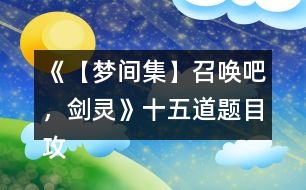 《【梦间集】召唤吧，剑灵》十五道题目攻